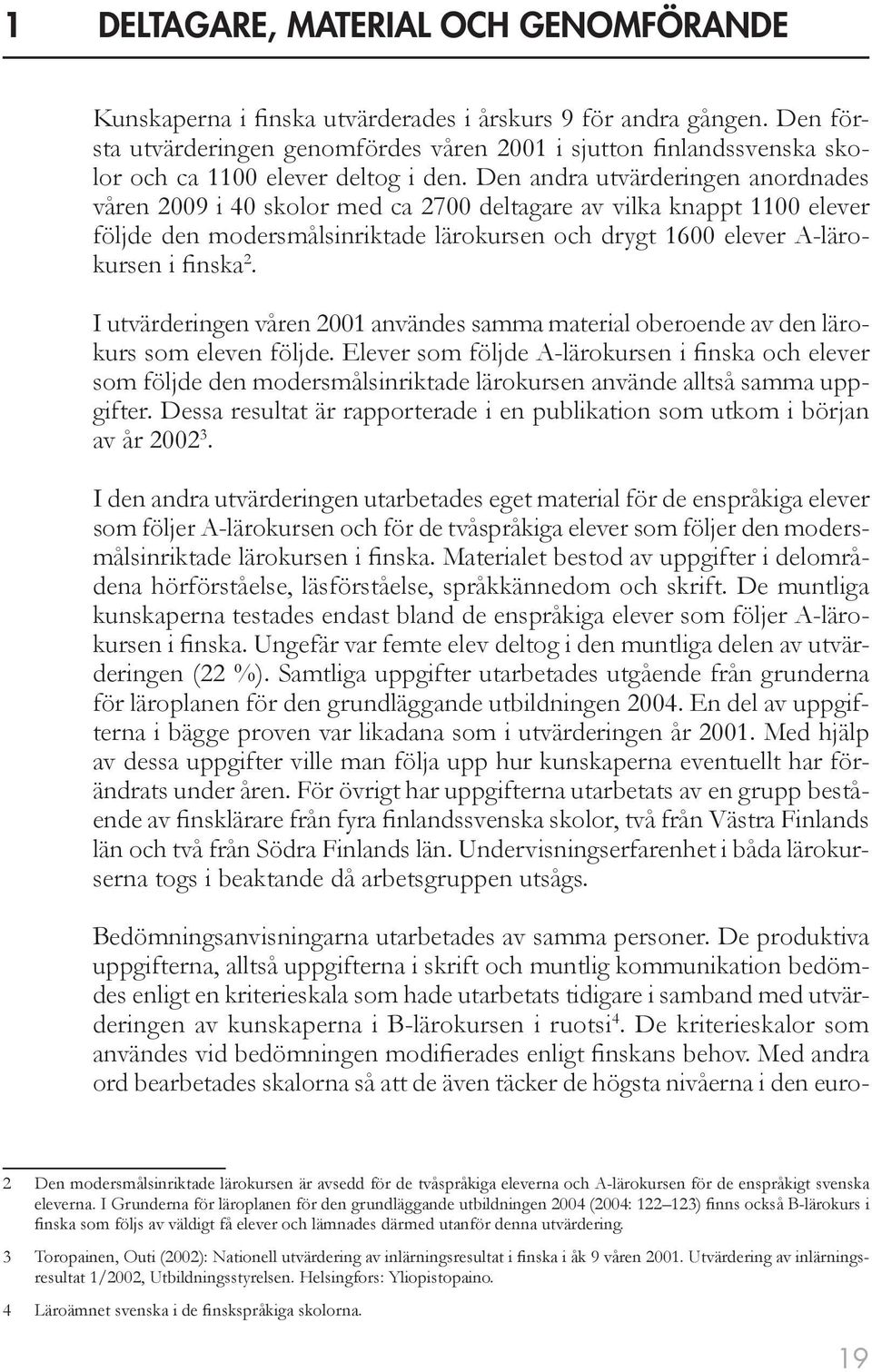 1 DELTAGARE, MATERIAL OCH GENOMFÖRANDE

Kunskaperna i finska utvärderades i årskurs 9 för andra gången. Den första utvärderingen genomfördes våren 2001 i sjutton finlandssvenska skolor och ca 1100 elever deltog i den. Den andra utvärderingen anordnades våren 2009 i 40 skolor med ca 2700 deltagare av vilka knappt 1100 elever följde den modersmålsinriktade lärokursen och drygt 1600 elever A-lärokursen i finska$^2$.

I utvärderingen våren 2001 användes samma material oberoende av den lärokurs som eleven följde. Elever som följde A-lärokursen i finska och elever som följde den modersmålsinriktade lärokursen använde alltså samma uppgifter. Dessa resultat är rapporterade i en publikation som utkom i början av år 2002$^3$.

I den andra utvärderingen utarbetades eget material för de enspråkiga elever som följer A-lärokursen och för de tvåspråkiga elever som följer den modersmålsinriktade lärokursen i finska. Materialet bestod av uppgifter i delområdena hörförståelse, läsförståelse, språkkännedom och skrift. De muntliga kunskaperna testades endast bland de enspråkiga elever som följer A-lärokursen i finska. Ungefär var femte elev deltog i den muntliga delen av utvärderingen (22 %). Samtliga uppgifter utarbetades utgående från grunderna för läroplanen för den grundläggande utbildningen 2004. En del av uppgifterna i bägge proven var likadana som i utvärderingen år 2001. Med hjälp av dessa uppgifter ville man följa upp hur kunskaperna eventuellt har förändrats under åren. För övrigt har uppgifterna utarbetats av en grupp bestående av finsklärare från fyra finlandssvenska skolor, två från Västra Finlands län och två från Södra Finlands län. Undervisningserfarenhet i båda lärokurserna togs i beaktande då arbetsgruppen utsågs.

Bedömningsanvisningarna utarbetades av samma personer. De produktiva uppgifterna, alltså uppgifterna i skrift och muntlig kommunikation bedömdes enligt en kriterieskala som hade utarbetats tidigare i samband med utvärderingen av kunskaperna i B-lärokursen i ruotsi$^4$. De kriterieskalor som användes vid bedömningen modifierades enligt finskans behov. Med andra ord bearbetades skalorna så att de även täcker de högsta nivåerna i den euro-

2 Den modersmålsinriktade lärokursen är avsedd för de tvåspråkiga eleverna och A-lärokursen för de enspråkigt svenska eleverna. I Grunderna för läroplanen för den grundläggande utbildningen 2004 (2004: 122–123) finns också B-lärokurs i finska som följs av väldigt få elever och lämnades därmed utanför denna utvärdering.

3 Toropainen, Outi (2002): Nationell utvärdering av inlärningsresultat i finska i åk 9 våren 2001. Utvärdering av inlärningsresultat 1/2002, Utbildningsstyrelsen. Helsingfors: Yliopistopaino.

4 Läroämnet svenska i de finskspråkiga skolorna.

19